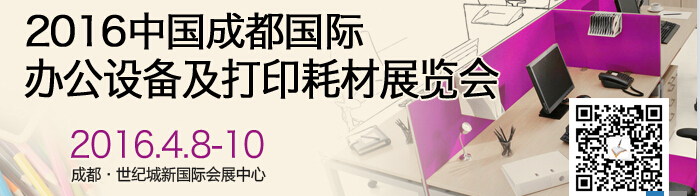 2016中国成都国际
办公设备及打印耗材展览会

2016.4.8-10
成都 · 世纪城新国际会展中心